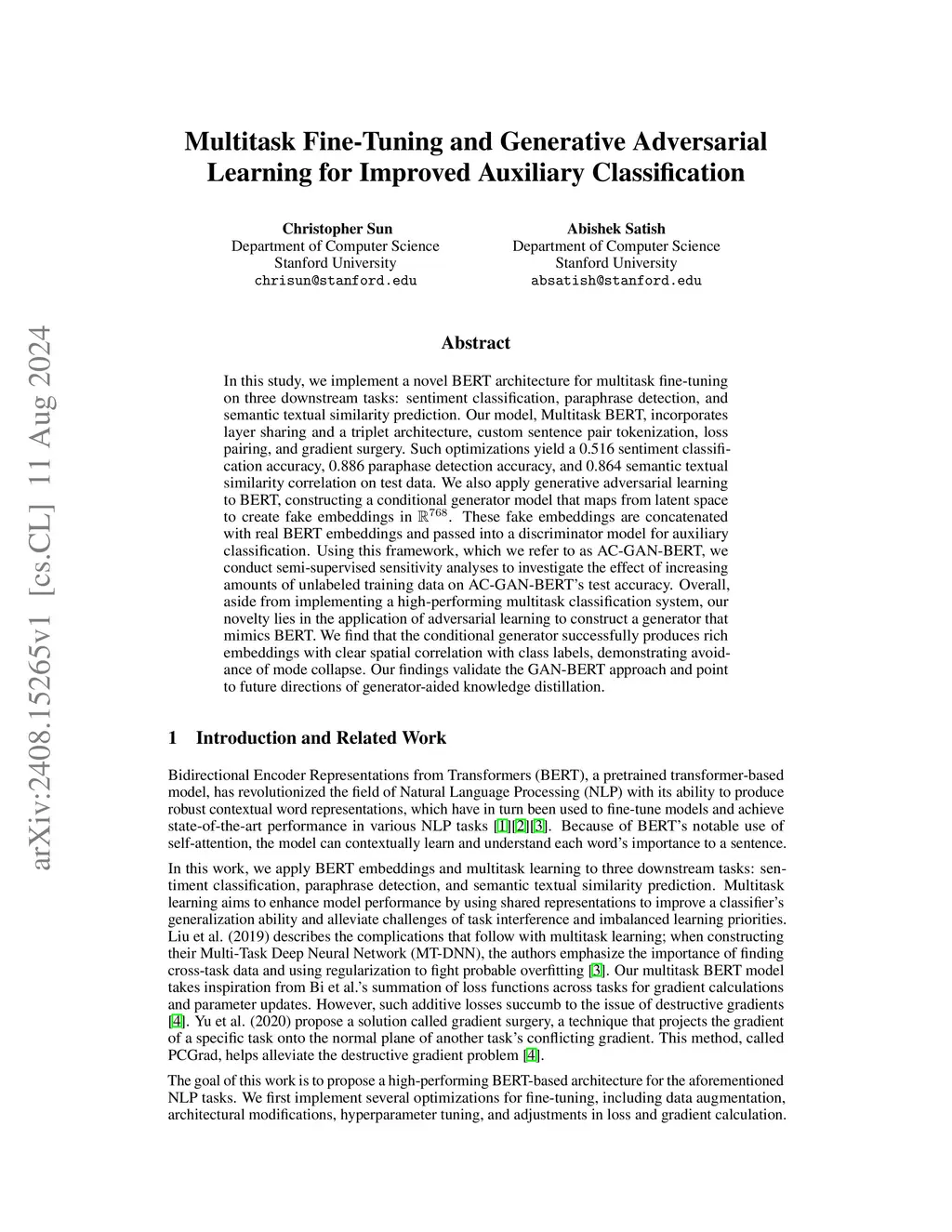 arXiv:2408.15265v1 [cs.CL] 11 Aug 2024

Multitask Fine-Tuning and Generative Adversarial Learning for Improved Auxiliary Classification

Christopher Sun
Department of Computer Science
Stanford University
chrisun@stanford.edu

Abishek Satish
Department of Computer Science
Stanford University
absatish@stanford.edu

Abstract

In this study, we implement a novel BERT architecture for multitask fine-tuning on three downstream tasks: sentiment classification, paraphrase detection, and semantic textual similarity prediction. Our model, Multitask BERT, incorporates layer sharing and a triplet architecture, custom sentence pair tokenization, loss pairing, and gradient surgery. Such optimizations yield a 0.516 sentiment classification accuracy, 0.886 paraphase detection accuracy, and 0.864 semantic textual similarity correlation on test data. We also apply generative adversarial learning to BERT, constructing a conditional generator model that maps from latent space to create fake embeddings in $\mathbb{R}^{768}$. These fake embeddings are concatenated with real BERT embeddings and passed into a discriminator model for auxiliary classification. Using this framework, which we refer to as AC-GAN-BERT, we conduct semi-supervised sensitivity analyses to investigate the effect of increasing amounts of unlabeled training data on AC-GAN-BERT's test accuracy. Overall, aside from implementing a high-performing multitask classification system, our novelty lies in the application of adversarial learning to construct a generator that mimics BERT. We find that the conditional generator successfully produces rich embeddings with clear spatial correlation with class labels, demonstrating avoidance of mode collapse. Our findings validate the GAN-BERT approach and point to future directions of generator-aided knowledge distillation.

1 Introduction and Related Work

Bidirectional Encoder Representations from Transformers (BERT), a pretrained transformer-based model, has revolutionized the field of Natural Language Processing (NLP) with its ability to produce robust contextual word representations, which have in turn been used to fine-tune models and achieve state-of-the-art performance in various NLP tasks [1][2][3]. Because of BERT's notable use of self-attention, the model can contextually learn and understand each word's importance to a sentence.

In this work, we apply BERT embeddings and multitask learning to three downstream tasks: sentiment classification, paraphrase detection, and semantic textual similarity prediction. Multitask learning aims to enhance model performance by using shared representations to improve a classifier's generalization ability and alleviate challenges of task interference and imbalanced learning priorities. Liu et al. (2019) describes the complications that follow with multitask learning; when constructing their Multi-Task Deep Neural Network (MT-DNN), the authors emphasize the importance of finding cross-task data and using regularization to fight probable overfitting [3]. Our multitask BERT model takes inspiration from Bi et al.'s summation of loss functions across tasks for gradient calculations and parameter updates. However, such additive losses succumb to the issue of destructive gradients [4]. Yu et al. (2020) propose a solution called gradient surgery, a technique that projects the gradient of a specific task onto the normal plane of another task's conflicting gradient. This method, called PCGrad, helps alleviate the destructive gradient problem [4].

The goal of this work is to propose a high-performing BERT-based architecture for the aforementioned NLP tasks. We first implement several optimizations for fine-tuning, including data augmentation, architectural modifications, hyperparameter tuning, and adjustments in loss and gradient calculation.